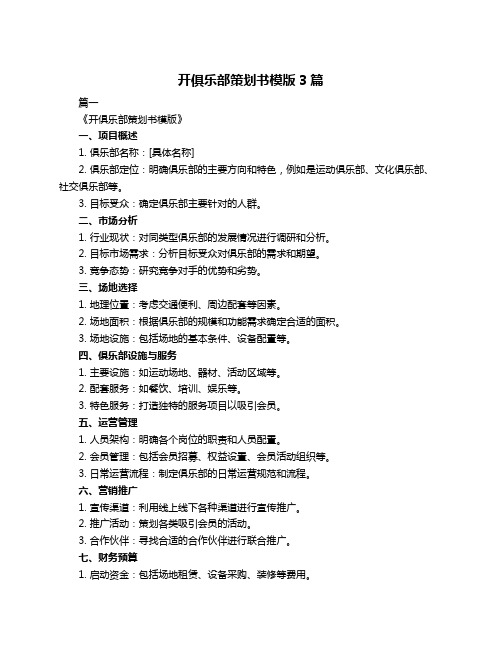 开俱乐部策划书模版 3 篇

篇一

《开俱乐部策划书模版》

一、项目概述

1. 俱乐部名称：[具体名称]

2. 俱乐部定位：明确俱乐部的主要方向和特色，例如是运动俱乐部、文化俱乐部、社交俱乐部等。

3. 目标受众：确定俱乐部主要针对的人群。

二、市场分析

1. 行业现状：对同类型俱乐部的发展情况进行调研和分析。

2. 目标市场需求：分析目标受众对俱乐部的需求和期望。

3. 竞争态势：研究竞争对手的优势和劣势。

三、场地选择

1. 地理位置：考虑交通便利、周边配套等因素。

2. 场地面积：根据俱乐部的规模和功能需求确定合适的面积。

3. 场地设施：包括场地的基本条件、设备配置等。

四、俱乐部设施与服务

1. 主要设施：如运动场地、器材、活动区域等。

2. 配套服务：如餐饮、培训、娱乐等。

3. 特色服务：打造独特的服务项目以吸引会员。

五、运营管理

1. 人员架构：明确各个岗位的职责和人员配置。

2. 会员管理：包括会员招募、权益设置、会员活动组织等。

3. 日常运营流程：制定俱乐部的日常运营规范和流程。

六、营销推广

1. 宣传渠道：利用线上线下各种渠道进行宣传推广。

2. 推广活动：策划各类吸引会员的活动。

3. 合作伙伴：寻找合适的合作伙伴进行联合推广。

七、财务预算

1. 启动资金：包括场地租赁、设备采购、装修等费用。